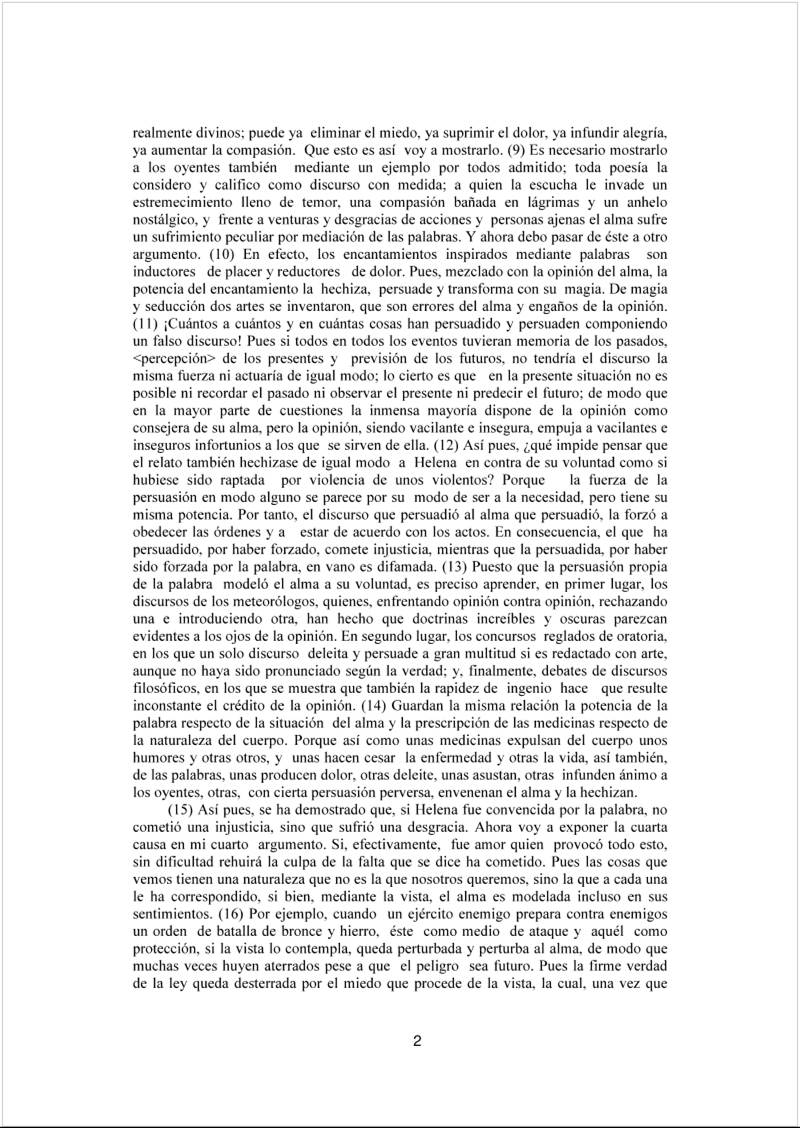 realmente divinos; puede ya eliminar el miedo, ya suprimir el dolor, ya infundir alegría, ya aumentar la compasión. Que esto es así voy a mostrarlo. (9) Es necesario mostrarlo a los oyentes también mediante un ejemplo por todos admitido; toda poesía la considero y califico como discurso con medida; a quien la escucha le invade un estremecimiento lleno de temor, una compasión bañada en lágrimas y un anhelo nostálgico, y frente a venturas y desgracias de acciones y personas ajenas el alma sufre un sufrimiento peculiar por mediación de las palabras. Y ahora debo pasar de éste a otro argumento. (10) En efecto, los encantamientos inspirados mediante palabras son inductores de placer y reductores de dolor. Pues, mezclado con la opinión del alma, la potencia del encantamiento la hechiza, persuade y transforma con su magia. De magia y seducción dos artes se inventaron, que son errores del alma y engaños de la opinión. (11) ¡Cuántos a cuántos y en cuántas cosas han persuadido y persuaden componiendo un falso discurso! Pues si todos en todos los eventos tuvieran memoria de los pasados, <percepción> de los presentes y previsión de los futuros, no tendría el discurso la misma fuerza ni actuaría de igual modo; lo cierto es que en la presente situación no es posible ni recordar el pasado ni observar el presente ni predecir el futuro; de modo que en la mayor parte de cuestiones la inmensa mayoría dispone de la opinión como consejera de su alma, pero la opinión, siendo vacilante e insegura, empuja a vacilantes e inseguros infortunios a los que se sirven de ella. (12) Así pues, ¿qué impide pensar que el relato también hechizase de igual modo a Helena en contra de su voluntad como si hubiese sido raptada por violencia de unos violentos? Porque la fuerza de la persuasión en modo alguno se parece por su modo de ser a la necesidad, pero tiene su misma potencia. Por tanto, el discurso que persuadió al alma que persuadió, la forzó a obedecer las órdenes y a estar de acuerdo con los actos. En consecuencia, el que ha persuadido, por haber forzado, comete injusticia, mientras que la persuadida, por haber sido forzada por la palabra, en vano es difamada. (13) Puesto que la persuasión propia de la palabra modeló el alma a su voluntad, es preciso aprender, en primer lugar, los discursos de los meteorólogos, quienes, enfrentando opinión contra opinión, rechazando una e introduciendo otra, han hecho que doctrinas increíbles y oscuras parezcan evidentes a los ojos de la opinión. En segundo lugar, los concursos reglados de oratoria, en los que un solo discurso deleita y persuade a gran multitud si es redactado con arte, aunque no haya sido pronunciado según la verdad; y, finalmente, debates de discursos filosóficos, en los que se muestra que también la rapidez de ingenio hace que resulte inconstante el crédito de la opinión. (14) Guardan la misma relación la potencia de la palabra respecto de la situación del alma y la prescripción de las medicinas respecto de la naturaleza del cuerpo. Porque así como unas medicinas expulsan del cuerpo unos humores y otras otros, y unas hacen cesar la enfermedad y otras la vida, así también, de las palabras, unas producen dolor, otras deleite, unas asustan, otras infunden ánimo a los oyentes, otras, con cierta persuasión perversa, envenenan el alma y la hechizan.

(15) Así pues, se ha demostrado que, si Helena fue convencida por la palabra, no cometió una injusticia, sino que sufrió una desgracia. Ahora voy a exponer la cuarta causa en mi cuarto argumento. Si, efectivamente, fue amor quien provocó todo esto, sin dificultad rehuirá la culpa de la falta que se dice ha cometido. Pues las cosas que vemos tienen una naturaleza que no es la que nosotros queremos, sino la que a cada una le ha correspondido, si bien, mediante la vista, el alma es modelada incluso en sus sentimientos. (16) Por ejemplo, cuando un ejército enemigo prepara contra enemigos un orden de batalla de bronce y hierro, éste como medio de ataque y aquél como protección, si la vista lo contempla, queda perturbada y perturba al alma, de modo que muchas veces huyen aterrados pese a que el peligro sea futuro. Pues la firme verdad de la ley queda desterrada por el miedo que procede de la vista, la cual, una vez que

2